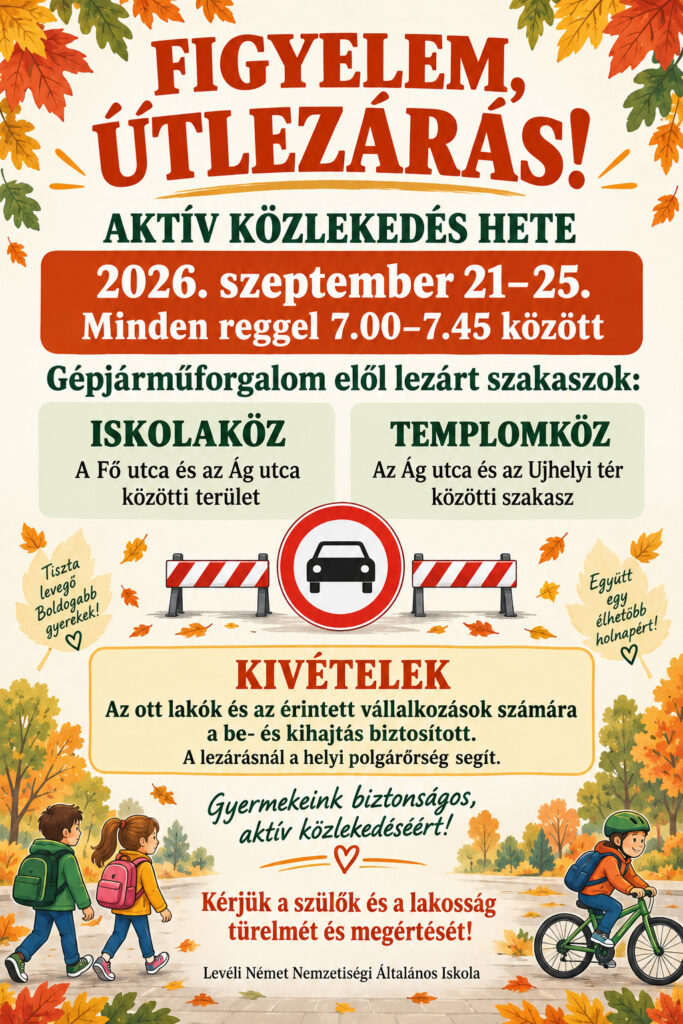 FIGYELEM, ÚTLEZÁRÁS!

AKTÍV KÖZLEKEDÉS HETE

2026. szeptember 21–25.
Minden reggel 7.00–7.45 között

Gépjárműforgalom elől lezárt szakaszok:

ISKOLAKÖZ
A Fő utca és az Ág utca közötti terület

TEMPLOMKÖZ
Az Ág utca és az Ujhelyi tér közötti szakasz

Tiszta levegő Boldogabb gyerekek!

Együtt egy élhetőbb holnapért!

KIVÉTELEK
Az ott lakók és az érintett vállalkozások számára a be- és kihajtás biztosított.
A lezárásnál a helyi polgárőrség segít.

Gyermekeink biztonságos, aktív közlekedéséért!

Kérjük a szülők és a lakosság türelmét és megértését!

Levéli Német Nemzetiségi Általános Iskola